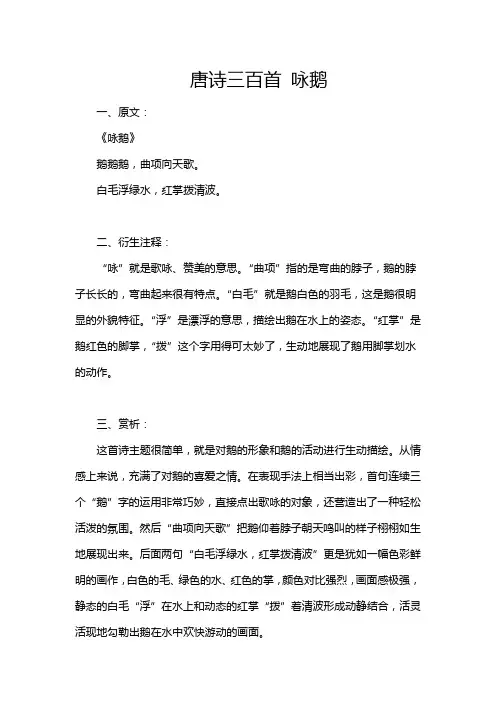 唐诗三百首 咏鹅

一、原文：

《咏鹅》

鹅鹅鹅，曲项向天歌。

白毛浮绿水，红掌拨清波。

二、衍生注释：

“咏”就是歌咏、赞美的意思。“曲项”指的是弯曲的脖子，鹅的脖子长长的，弯曲起来很有特点。“白毛”就是鹅白色的羽毛，这是鹅很明显的外貌特征。“浮”是漂浮的意思，描绘出鹅在水上的姿态。“红掌”是鹅红色的脚掌，“拨”这个字用得可太妙了，生动地展现了鹅用脚掌划水的动作。

三、赏析：

这首诗主题很简单，就是对鹅的形象和鹅的活动进行生动描绘。从情感上来说，充满了对鹅的喜爱之情。在表现手法上相当出彩，首句连续三个“鹅”字的运用非常巧妙，直接点出歌咏的对象，还营造出了一种轻松活泼的氛围。然后“曲项向天歌”把鹅仰着脖子朝天鸣叫的样子栩栩如生地展现出来。后面两句“白毛浮绿水，红掌拨清波”更是犹如一幅色彩鲜明的画作，白色的毛、绿色的水、红色的掌，颜色对比强烈，画面感极强，静态的白毛“浮”在水上和动态的红掌“拨”着清波形成动静结合，活灵活现地勾勒出鹅在水中欢快游动的画面。